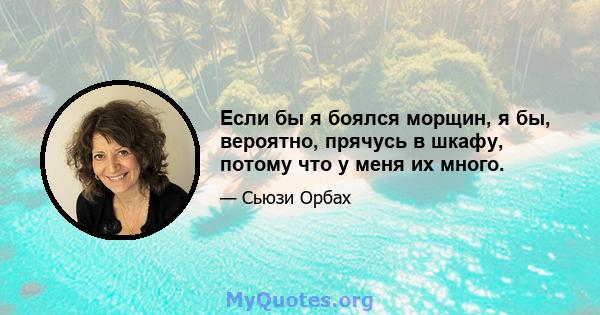 Если бы я боялся морщин, я бы, вероятно, прячусь в шкафу, потому что у меня их много.

— Сьюзи Орбах

MyQuotes.org